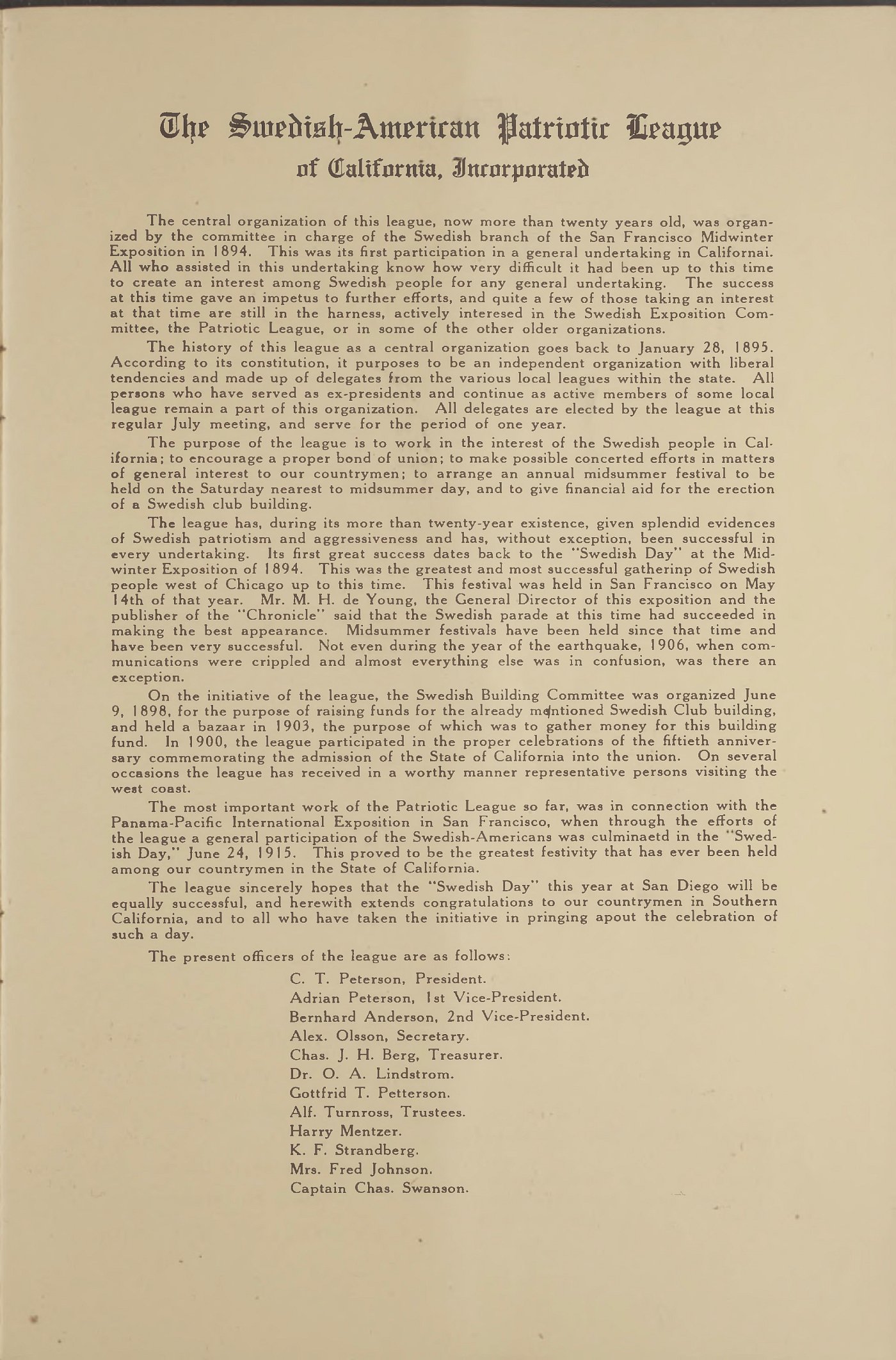 The Swedish-American Patriotic League
of California, Incorporated

The central organization of this league, now more than twenty years old, was organized by the committee in charge of the Swedish branch of the San Francisco Midwinter Exposition in 1894. This was its first participation in a general undertaking in Californai. All who assisted in this undertaking know how very difficult it had been up to this time to create an interest among Swedish people for any general undertaking. The success at this time gave an impetus to further efforts, and quite a few of those taking an interest at that time are still in the harness, actively interesed in the Swedish Exposition Committee, the Patriotic League, or in some of the other older organizations.

The history of this league as a central organization goes back to January 28, 1895. According to its constitution, it purposes to be an independent organization with liberal tendencies and made up of delegates from the various local leagues within the state. All persons who have served as ex-presidents and continue as active members of some local league remain a part of this organization. All delegates are elected by the league at this regular July meeting, and serve for the period of one year.

The purpose of the league is to work in the interest of the Swedish people in California; to encourage a proper bond of union; to make possible concerted efforts in matters of general interest to our countrymen; to arrange an annual midsummer festival to be held on the Saturday nearest to midsummer day, and to give financial aid for the erection of a Swedish club building.

The league has, during its more than twenty-year existence, given splendid evidences of Swedish patriotism and aggressiveness and has, without exception, been successful in every undertaking. Its first great success dates back to the "Swedish Day" at the Midwinter Exposition of 1894. This was the greatest and most successful gatherinp of Swedish people west of Chicago up to this time. This festival was held in San Francisco on May 14th of that year. Mr. M. H. de Young, the General Director of this exposition and the publisher of the "Chronicle" said that the Swedish parade at this time had succeeded in making the best appearance. Midsummer festivals have been held since that time and have been very successful. Not even during the year of the earthquake, 1906, when communications were crippled and almost everything else was in confusion, was there an exception.

On the initiative of the league, the Swedish Building Committee was organized June 9, 1898, for the purpose of raising funds for the already mentioned Swedish Club building, and held a bazaar in 1903, the purpose of which was to gather money for this building fund. In 1900, the league participated in the proper celebrations of the fiftieth anniversary commemorating the admission of the State of California into the union. On several occasions the league has received in a worthy manner representative persons visiting the west coast.

The most important work of the Patriotic League so far, was in connection with the Panama-Pacific International Exposition in San Francisco, when through the efforts of the league a general participation of the Swedish-Americans was culminaetd in the "Swedish Day," June 24, 1915. This proved to be the greatest festivity that has ever been held among our countrymen in the State of California.

The league sincerely hopes that the "Swedish Day" this year at San Diego will be equally successful, and herewith extends congratulations to our countrymen in Southern California, and to all who have taken the initiative in pringing apout the celebration of such a day.

The present officers of the league are as follows:

C. T. Peterson, President.
Adrian Peterson, 1st Vice-President.
Bernhard Anderson, 2nd Vice-President.
Alex. Olsson, Secretary.
Chas. J. H. Berg, Treasurer.
Dr. O. A. Lindstrom.
Gottfrid T. Petterson.
Alf. Turnross, Trustees.
Harry Mentzer.
K. F. Strandberg.
Mrs. Fred Johnson.
Captain Chas. Swanson.